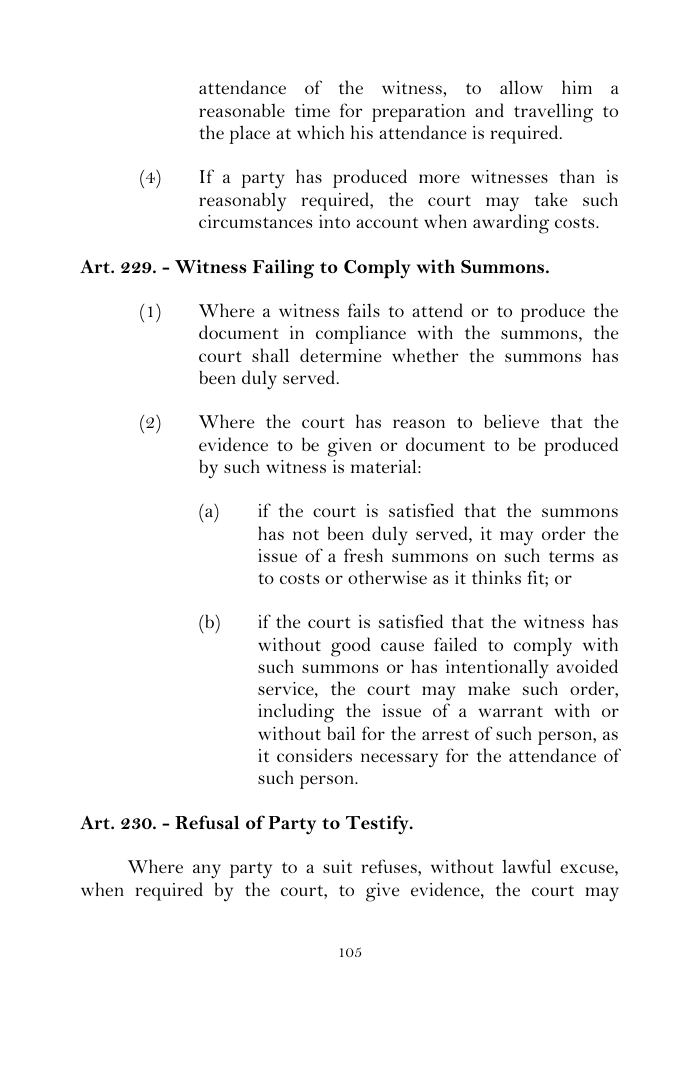 attendance of the witness, to allow him a reasonable time for preparation and travelling to the place at which his attendance is required.

(4) If a party has produced more witnesses than is reasonably required, the court may take such circumstances into account when awarding costs.

Art. 229. - Witness Failing to Comply with Summons.

(1) Where a witness fails to attend or to produce the document in compliance with the summons, the court shall determine whether the summons has been duly served.

(2) Where the court has reason to believe that the evidence to be given or document to be produced by such witness is material:

(a) if the court is satisfied that the summons has not been duly served, it may order the issue of a fresh summons on such terms as to costs or otherwise as it thinks fit; or

(b) if the court is satisfied that the witness has without good cause failed to comply with such summons or has intentionally avoided service, the court may make such order, including the issue of a warrant with or without bail for the arrest of such person, as it considers necessary for the attendance of such person.

Art. 230. - Refusal of Party to Testify.

Where any party to a suit refuses, without lawful excuse, when required by the court, to give evidence, the court may

105